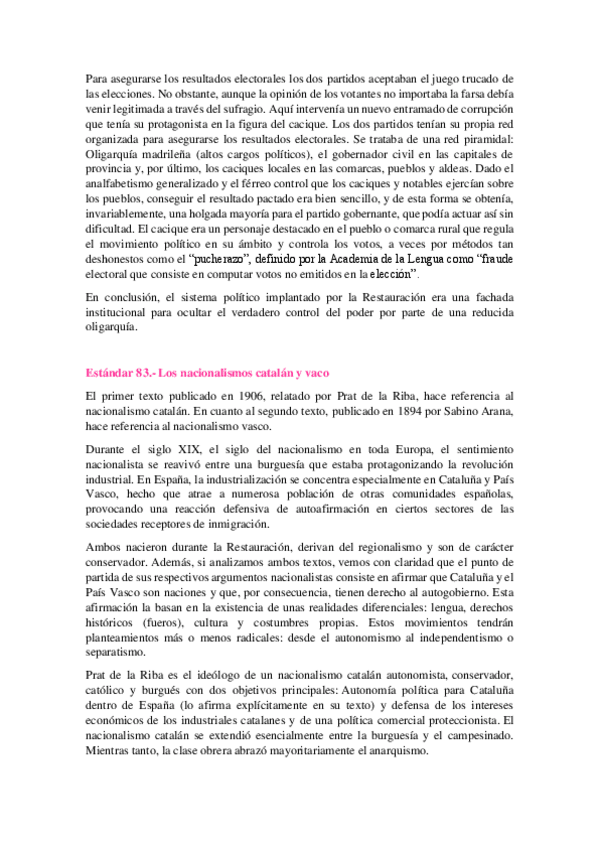 Para asegurarse los resultados electorales los dos partidos aceptaban el juego trucado de las elecciones. No obstante, aunque la opinión de los votantes no importaba la farsa debía venir legitimada a través del sufragio. Aquí intervenía un nuevo entramado de corrupción que tenía su protagonista en la figura del cacique. Los dos partidos tenían su propia red organizada para asegurarse los resultados electorales. Se trataba de una red piramidal: Oligarquía madrileña (altos cargos políticos), el gobernador civil en las capitales de provincia y, por último, los caciques locales en las comarcas, pueblos y aldeas. Dado el analfabetismo generalizado y el férreo control que los caciques y notables ejercían sobre los pueblos, conseguir el resultado pactado era bien sencillo, y de esta forma se obtenía, invariablemente, una holgada mayoría para el partido gobernante, que podía actuar así sin dificultad. El cacique era un personaje destacado en el pueblo o comarca rural que regula el movimiento político en su ámbito y controla los votos, a veces por métodos tan deshonestos como el "pucherazo", definido por la Academia de la Lengua como "fraude electoral que consiste en computar votos no emitidos en la elección".

En conclusión, el sistema político implantado por la Restauración era una fachada institucional para ocultar el verdadero control del poder por parte de una reducida oligarquía.

Estándar 83.- Los nacionalismos catalán y vaco

El primer texto publicado en 1906, relatado por Prat de la Riba, hace referencia al nacionalismo catalán. En cuanto al segundo texto, publicado en 1894 por Sabino Arana, hace referencia al nacionalismo vasco.

Durante el siglo XIX, el siglo del nacionalismo en toda Europa, el sentimiento nacionalista se reavivó entre una burguesía que estaba protagonizando la revolución industrial. En España, la industrialización se concentra especialmente en Cataluña y País Vasco, hecho que atrae a numerosa población de otras comunidades españolas, provocando una reacción defensiva de autoafirmación en ciertos sectores de las sociedades receptores de inmigración.

Ambos nacieron durante la Restauración, derivan del regionalismo y son de carácter conservador. Además, si analizamos ambos textos, vemos con claridad que el punto de partida de sus respectivos argumentos nacionalistas consiste en afirmar que Cataluña y el País Vasco son naciones y que, por consecuencia, tienen derecho al autogobierno. Esta afirmación la basan en la existencia de unas realidades diferenciales: lengua, derechos históricos (fueros), cultura y costumbres propias. Estos movimientos tendrán planteamientos más o menos radicales: desde el autonomismo al independentismo o separatismo.

Prat de la Riba es el ideólogo de un nacionalismo catalán autonomista, conservador, católico y burgués con dos objetivos principales: Autonomía política para Cataluña dentro de España (lo afirma explícitamente en su texto) y defensa de los intereses económicos de los industriales catalanes y de una política comercial proteccionista. El nacionalismo catalán se extendió esencialmente entre la burguesía y el campesinado. Mientras tanto, la clase obrera abrazó mayoritariamente el anarquismo.